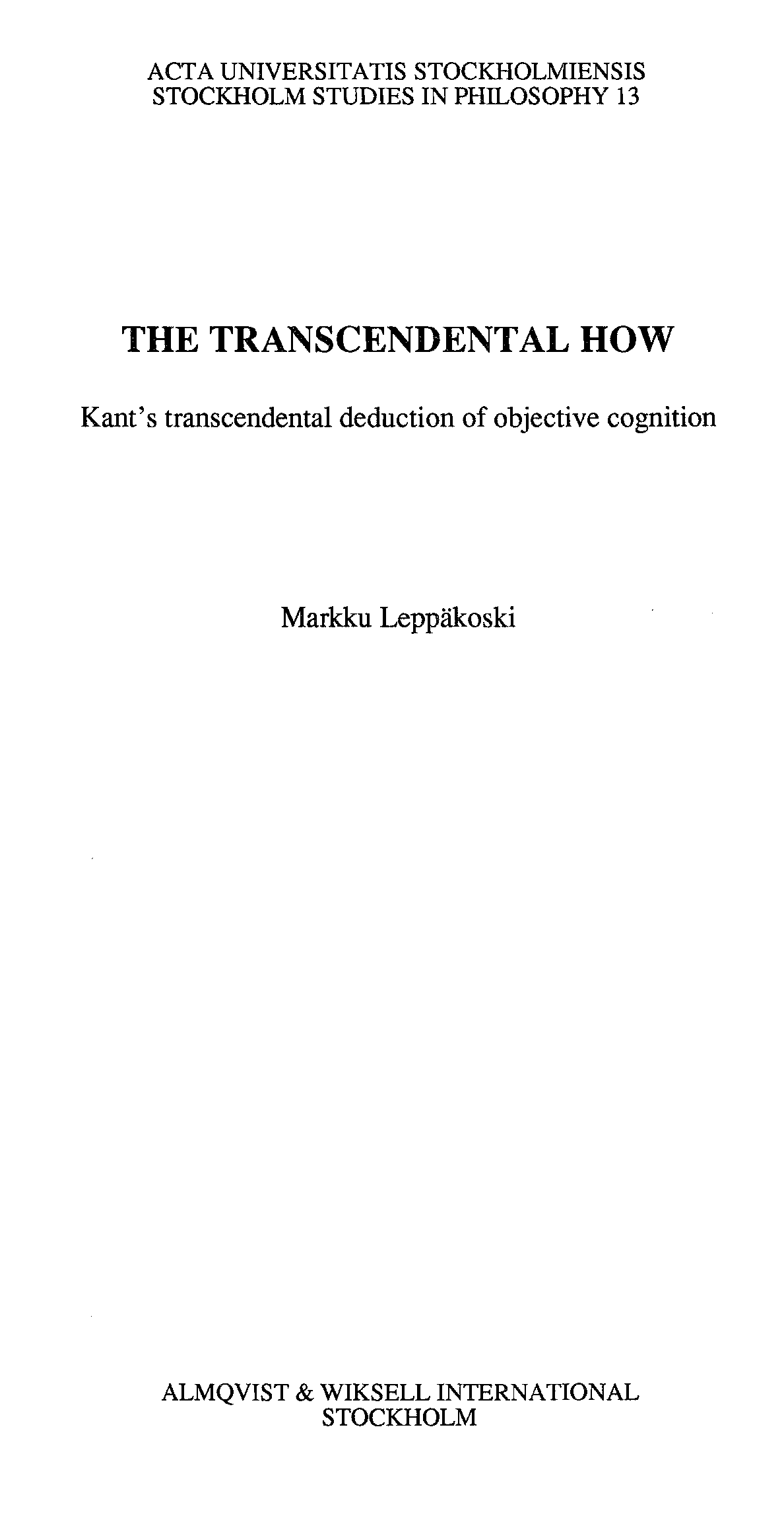 ACTA UNIVERSITATIS STOCKHOLMIENSIS
STOCKHOLM STUDIES IN PHILOSOPHY 13

THE TRANSCENDENTAL HOW

Kant's transcendental deduction of objective cognition

Markku Leppäkoski

ALMQVIST & WIKSELL INTERNATIONAL
STOCKHOLM